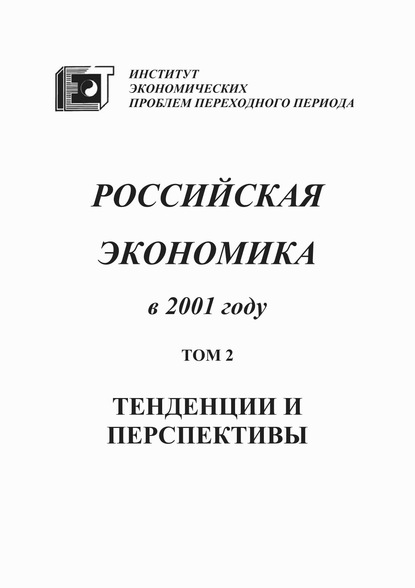 ИНСТИТУТ
ЭКОНОМИЧЕСКИХ
ПРОБЛЕМ ПЕРЕХОДНОГО ПЕРИОДА

РОССИЙСКАЯ
ЭКОНОМИКА
в 2001 году

ТОМ 2

ТЕНДЕНЦИИ И
ПЕРСПЕКТИВЫ